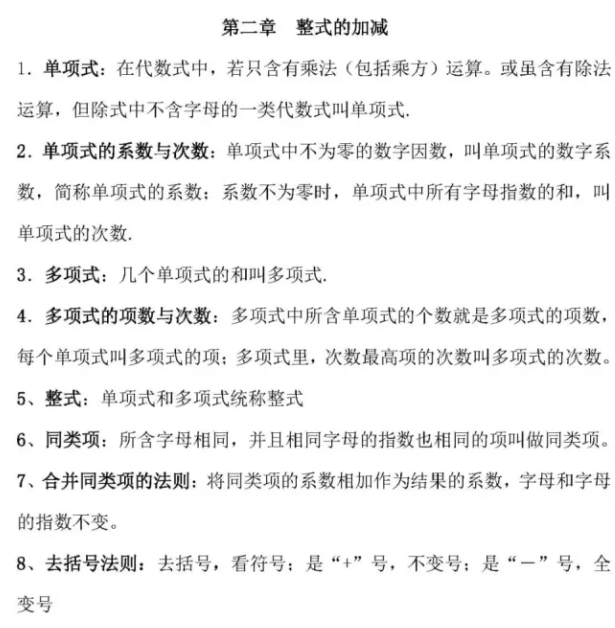 第二章　整式的加减

1．单项式：在代数式中，若只含有乘法（包括乘方）运算。或虽含有除法运算，但除式中不含字母的一类代数式叫单项式.

2．单项式的系数与次数：单项式中不为零的数字因数，叫单项式的数字系数，简称单项式的系数；系数不为零时，单项式中所有字母指数的和，叫单项式的次数.

3．多项式：几个单项式的和叫多项式.

4．多项式的项数与次数：多项式中所含单项式的个数就是多项式的项数，每个单项式叫多项式的项；多项式里，次数最高项的次数叫多项式的次数。

5、整式：单项式和多项式统称整式

6、同类项：所含字母相同，并且相同字母的指数也相同的项叫做同类项。

7、合并同类项的法则：将同类项的系数相加作为结果的系数，字母和字母的指数不变。

8、去括号法则：去括号，看符号：是“+”号，不变号；是“－”号，全变号